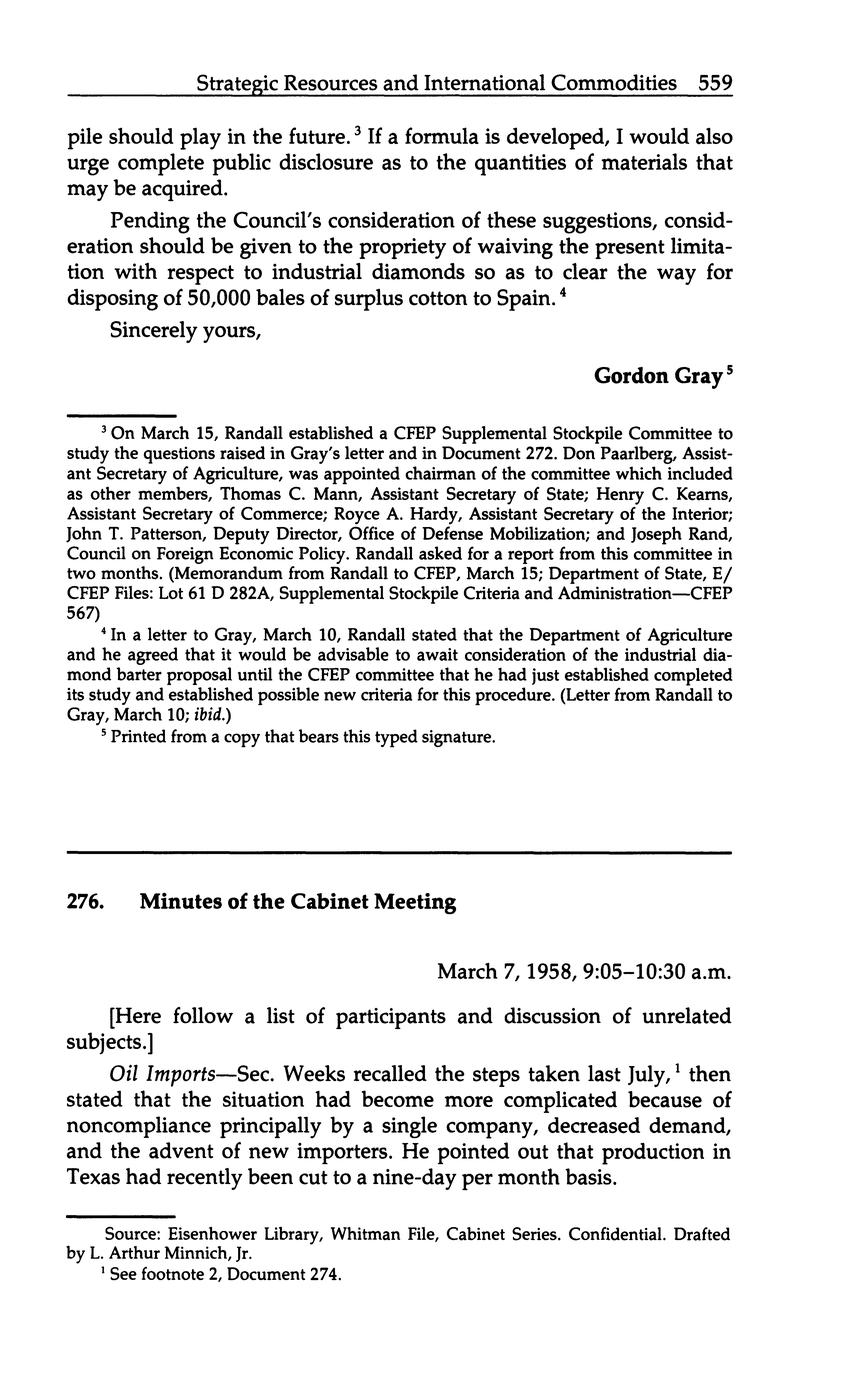 Strategic Resources and International Commodities 559

pile should play in the future.$^3$ If a formula is developed, I would also urge complete public disclosure as to the quantities of materials that may be acquired.

Pending the Council's consideration of these suggestions, consideration should be given to the propriety of waiving the present limitation with respect to industrial diamonds so as to clear the way for disposing of 50,000 bales of surplus cotton to Spain.$^4$

Sincerely yours,

Gordon Gray$^5$

$^3$ On March 15, Randall established a CFEP Supplemental Stockpile Committee to study the questions raised in Gray's letter and in Document 272. Don Paarlberg, Assistant Secretary of Agriculture, was appointed chairman of the committee which included as other members, Thomas C. Mann, Assistant Secretary of State; Henry C. Kearns, Assistant Secretary of Commerce; Royce A. Hardy, Assistant Secretary of the Interior; John T. Patterson, Deputy Director, Office of Defense Mobilization; and Joseph Rand, Council on Foreign Economic Policy. Randall asked for a report from this committee in two months. (Memorandum from Randall to CFEP, March 15; Department of State, E/CFEP Files: Lot 61 D 282A, Supplemental Stockpile Criteria and Administration—CFEP 567)

$^4$ In a letter to Gray, March 10, Randall stated that the Department of Agriculture and he agreed that it would be advisable to await consideration of the industrial diamond barter proposal until the CFEP committee that he had just established completed its study and established possible new criteria for this procedure. (Letter from Randall to Gray, March 10; ibid.)

$^5$ Printed from a copy that bears this typed signature.

276. Minutes of the Cabinet Meeting

March 7, 1958, 9:05–10:30 a.m.

[Here follow a list of participants and discussion of unrelated subjects.]

Oil Imports—Sec. Weeks recalled the steps taken last July,$^1$ then stated that the situation had become more complicated because of noncompliance principally by a single company, decreased demand, and the advent of new importers. He pointed out that production in Texas had recently been cut to a nine-day per month basis.

Source: Eisenhower Library, Whitman File, Cabinet Series. Confidential. Drafted by L. Arthur Minnich, Jr.

$^1$ See footnote 2, Document 274.